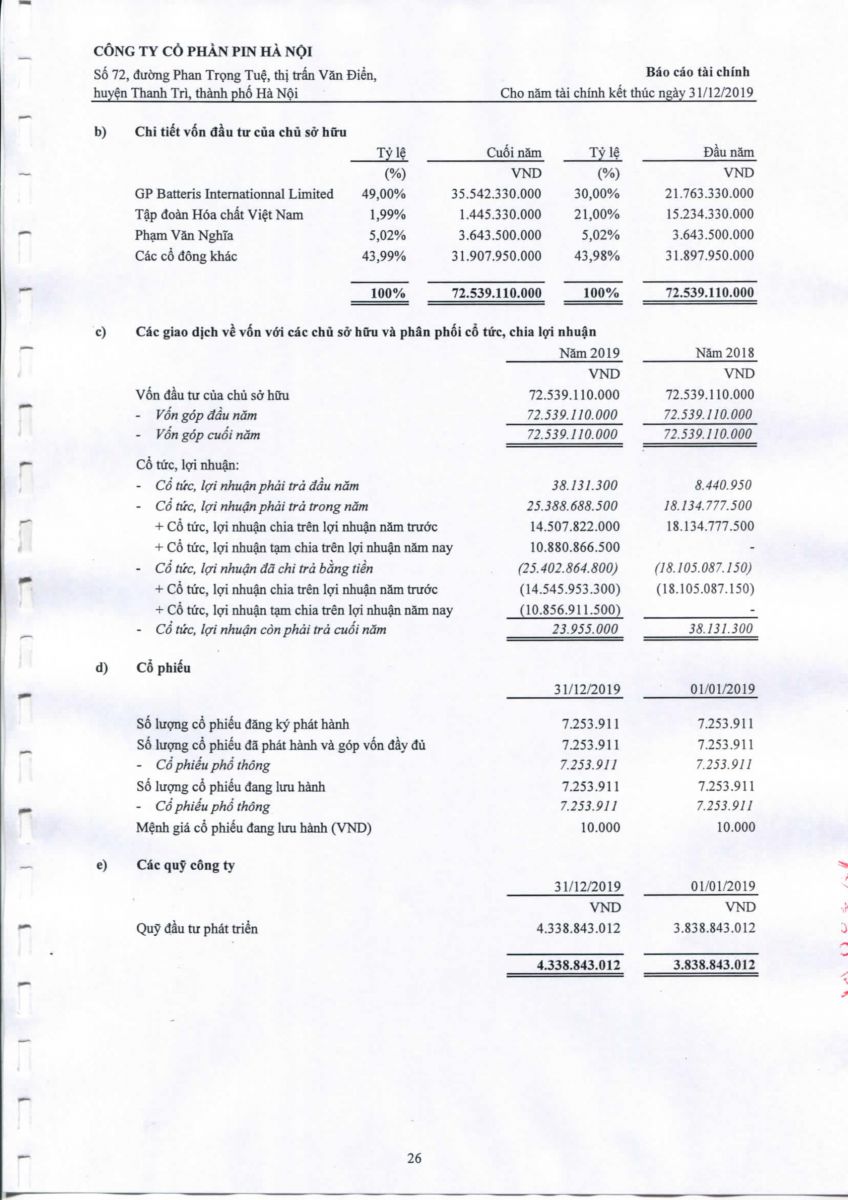 CÔNG TY CỔ PHẦN PIN HÀ NỘI
Số 72, đường Phan Trọng Tuệ, thị trấn Văn Điển, huyện Thanh Trì, thành phố Hà Nội

Báo cáo tài chính
Cho năm tài chính kết thúc ngày 31/12/2019

b) Chi tiết vốn đầu tư của chủ sở hữu

| | Tỷ lệ | Cuối năm | Tỷ lệ | Đầu năm |
|---|---|---|---|---|
| | (%) | VND | (%) | VND |
| GP Batteris Internationnal Limited | 49,00% | 35.542.330.000 | 30,00% | 21.763.330.000 |
| Tập đoàn Hóa chất Việt Nam | 1,99% | 1.445.330.000 | 21,00% | 15.234.330.000 |
| Phạm Văn Nghĩa | 5,02% | 3.643.500.000 | 5,02% | 3.643.500.000 |
| Các cổ đông khác | 43,99% | 31.907.950.000 | 43,98% | 31.897.950.000 |
| | 100% | 72.539.110.000 | 100% | 72.539.110.000 |

c) Các giao dịch về vốn với các chủ sở hữu và phân phối cổ tức, chia lợi nhuận

| | Năm 2019 | Năm 2018 |
|---|---|---|
| | VND | VND |
| Vốn đầu tư của chủ sở hữu | 72.539.110.000 | 72.539.110.000 |
| - Vốn góp đầu năm | 72.539.110.000 | 72.539.110.000 |
| - Vốn góp cuối năm | 72.539.110.000 | 72.539.110.000 |
| Cổ tức, lợi nhuận: | | |
| - Cổ tức, lợi nhuận phải trả đầu năm | 38.131.300 | 8.440.950 |
| - Cổ tức, lợi nhuận phải trả trong năm | 25.388.688.500 | 18.134.777.500 |
| + Cổ tức, lợi nhuận chia trên lợi nhuận năm trước | 14.507.822.000 | 18.134.777.500 |
| + Cổ tức, lợi nhuận tạm chia trên lợi nhuận năm nay | 10.880.866.500 | - |
| - Cổ tức, lợi nhuận đã chi trả bằng tiền | (25.402.864.800) | (18.105.087.150) |
| + Cổ tức, lợi nhuận chia trên lợi nhuận năm trước | (14.545.953.300) | (18.105.087.150) |
| + Cổ tức, lợi nhuận tạm chia trên lợi nhuận năm nay | (10.856.911.500) | - |
| - Cổ tức, lợi nhuận còn phải trả cuối năm | 23.955.000 | 38.131.300 |

d) Cổ phiếu

| | 31/12/2019 | 01/01/2019 |
|---|---|---|
| Số lượng cổ phiếu đăng ký phát hành | 7.253.911 | 7.253.911 |
| Số lượng cổ phiếu đã phát hành và góp vốn đầy đủ | 7.253.911 | 7.253.911 |
| - Cổ phiếu phổ thông | 7.253.911 | 7.253.911 |
| Số lượng cổ phiếu đang lưu hành | 7.253.911 | 7.253.911 |
| - Cổ phiếu phổ thông | 7.253.911 | 7.253.911 |
| Mệnh giá cổ phiếu đang lưu hành (VND) | 10.000 | 10.000 |

e) Các quỹ công ty

| | 31/12/2019 | 01/01/2019 |
|---|---|---|
| | VND | VND |
| Quỹ đầu tư phát triển | 4.338.843.012 | 3.838.843.012 |
| | 4.338.843.012 | 3.838.843.012 |

26